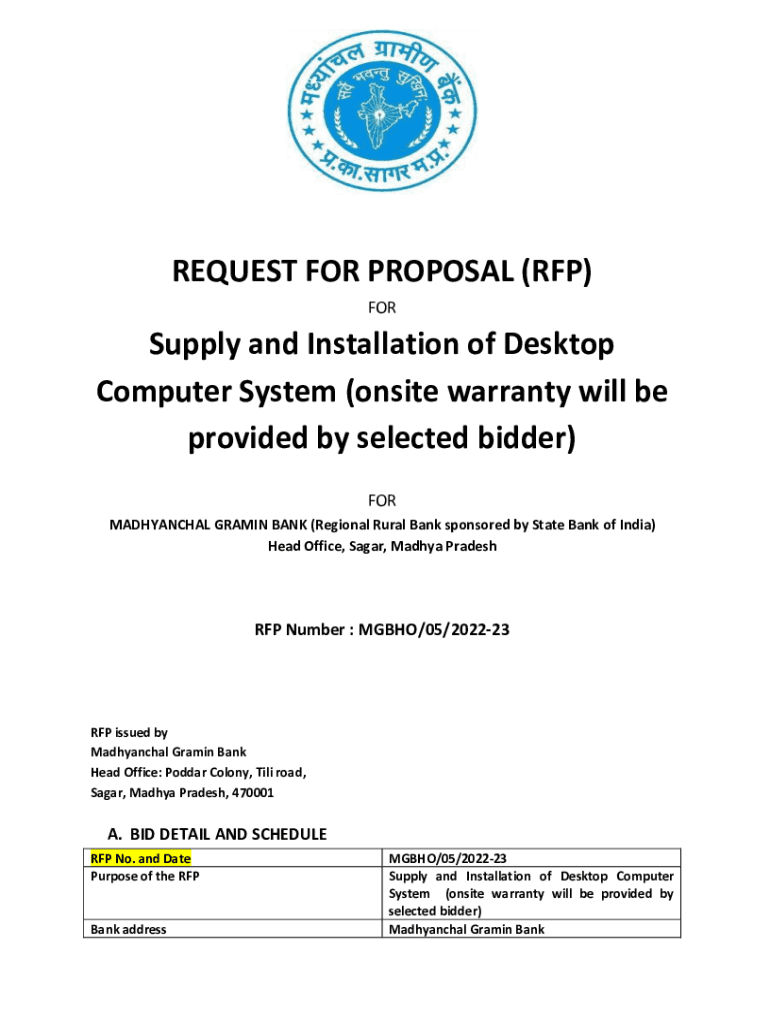 मध्यांचल ग्रामीण बैंक
सर्वे भवन्तु सुखिनः
प्र.का.सागर म.प्र.

REQUEST FOR PROPOSAL (RFP)

FOR

Supply and Installation of Desktop Computer System (onsite warranty will be provided by selected bidder)

FOR

MADHYANCHAL GRAMIN BANK (Regional Rural Bank sponsored by State Bank of India)
Head Office, Sagar, Madhya Pradesh

RFP Number : MGBHO/05/2022-23

RFP issued by
Madhyanchal Gramin Bank
Head Office: Poddar Colony, Tili road,
Sagar, Madhya Pradesh, 470001

A. BID DETAIL AND SCHEDULE

| RFP No. and Date | MGBHO/05/2022-23 |
|---|---|
| Purpose of the RFP | Supply and Installation of Desktop Computer System (onsite warranty will be provided by selected bidder) |
| Bank address | Madhyanchal Gramin Bank |